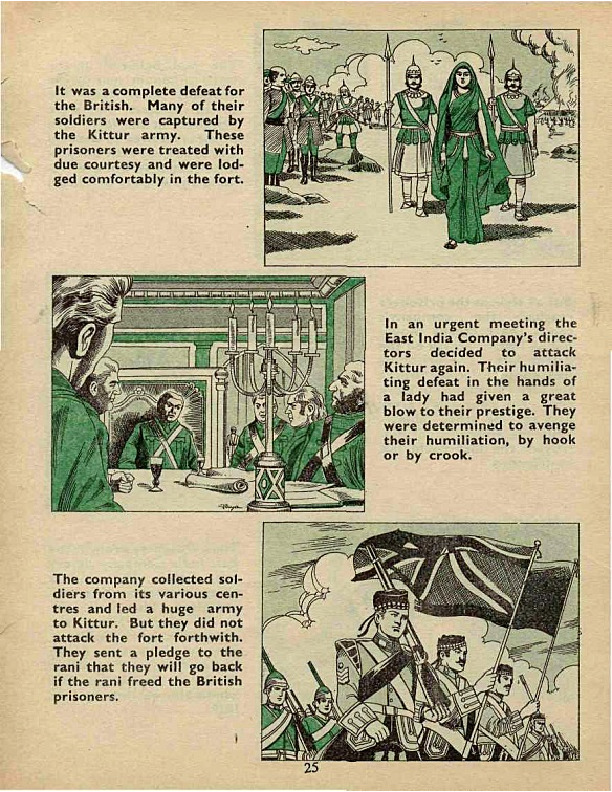 It was a complete defeat for the British. Many of their soldiers were captured by the Kittur army. These prisoners were treated with due courtesy and were lodged comfortably in the fort.

In an urgent meeting the East India Company's directors decided to attack Kittur again. Their humiliating defeat in the hands of a lady had given a great blow to their prestige. They were determined to avenge their humiliation, by hook or by crook.

The company collected soldiers from its various centres and led a huge army to Kittur. But they did not attack the fort forthwith. They sent a pledge to the rani that they will go back if the rani freed the British prisoners.

25